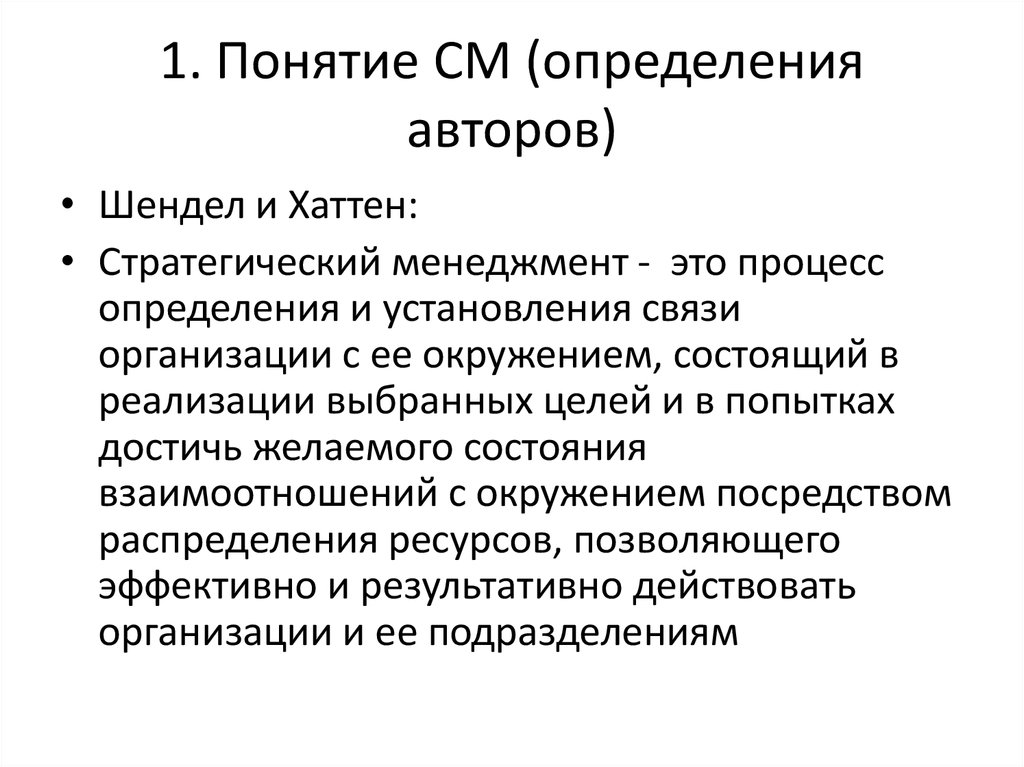 1. Понятие СМ (определения авторов)

• Шендел и Хаттен:

• Стратегический менеджмент - это процесс определения и установления связи организации с ее окружением, состоящий в реализации выбранных целей и в попытках достичь желаемого состояния взаимоотношений с окружением посредством распределения ресурсов, позволяющего эффективно и результативно действовать организации и ее подразделениям